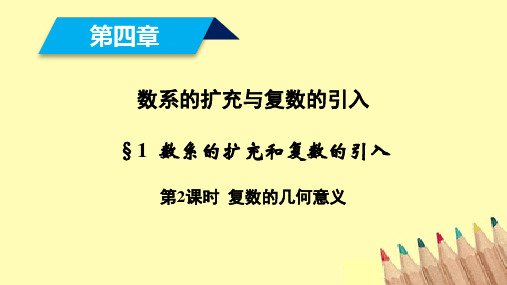 第四章

数系的扩充与复数的引入

§1 数系的扩充和复数的引入

第2课时 复数的几何意义